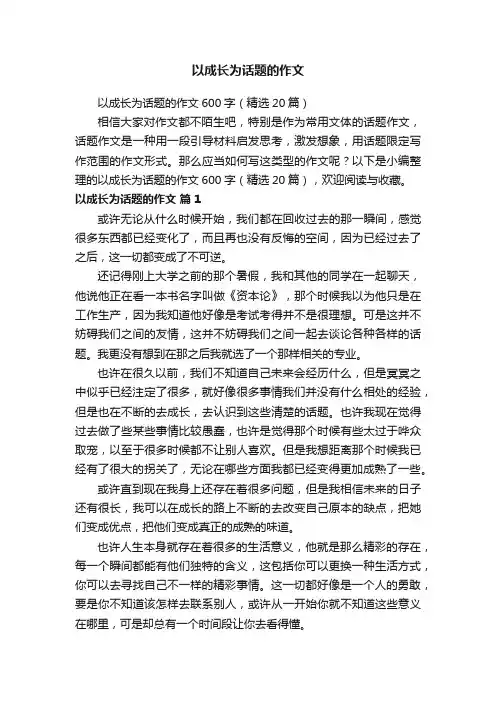 以成长为话题的作文

以成长为话题的作文600字（精选20篇）

相信大家对作文都不陌生吧，特别是作为常用文体的话题作文，话题作文是一种用一段引导材料启发思考，激发想象，用话题限定写作范围的作文形式。那么应当如何写这类型的作文呢？以下是小编整理的以成长为话题的作文600字（精选20篇），欢迎阅读与收藏。

以成长为话题的作文 篇1

或许无论从什么时候开始，我们都在回收过去的那一瞬间，感觉很多东西都已经变化了，而且再也没有反悔的空间，因为已经过去了之后，这一切都变成了不可逆。

还记得刚上大学之前的那个暑假，我和其他的同学在一起聊天，他说他正在看一本书名字叫做《资本论》，那个时候我以为他只是在工作生产，因为我知道他好像是考试考得并不是很理想。可是这并不妨碍我们之间的友情，这并不妨碍我们之间一起去谈论各种各样的话题。我更没有想到在那之后我就选了一个那样相关的专业。

也许在很久以前，我们不知道自己未来会经历什么，但是冥冥之中似乎已经注定了很多，就好像很多事情我们并没有什么相处的经验，但是也在不断的去成长，去认识到这些清楚的话题。也许我现在觉得过去做了些某些事情比较愚蠢，也许是觉得那个时候有些太过于哗众取宠，以至于很多时候都不让别人喜欢。但是我想距离那个时候我已经有了很大的拐关了，无论在哪些方面我都已经变得更加成熟了一些。

或许直到现在我身上还存在着很多问题，但是我相信未来的日子还有很长，我可以在成长的路上不断的去改变自己原本的缺点，把她们变成优点，把他们变成真正的成熟的味道。

也许人生本身就存在着很多的生活意义，他就是那么精彩的存在，每一个瞬间都能有他们独特的含义，这包括你可以更换一种生活方式，你可以去寻找自己不一样的精彩事情。这一切都好像是一个人的勇敢，要是你不知道该怎样去联系别人，或许从一开始你就不知道这些意义在哪里，可是却总有一个时间段让你去看得懂。